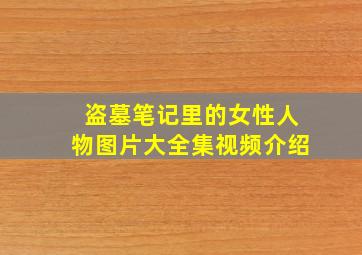 盗墓笔记里的女性人物图片大全集视频介绍